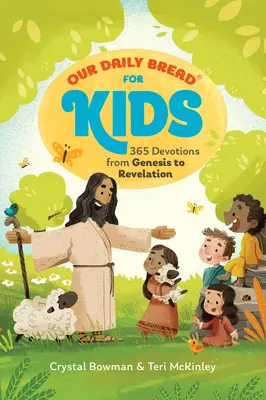 OUR DAILY BREAD®
FOR
KIDS
365 Devotions from Genesis to Revelation

Crystal Bowman & Teri McKinley